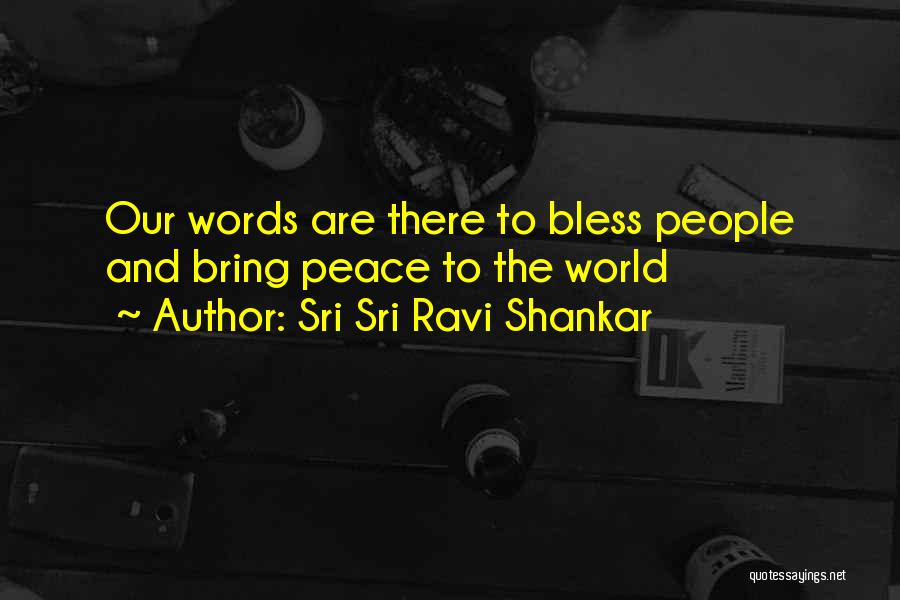 Our words are there to bless people and bring peace to the world

~ Author: Sri Sri Ravi Shankar

quotessayings.net